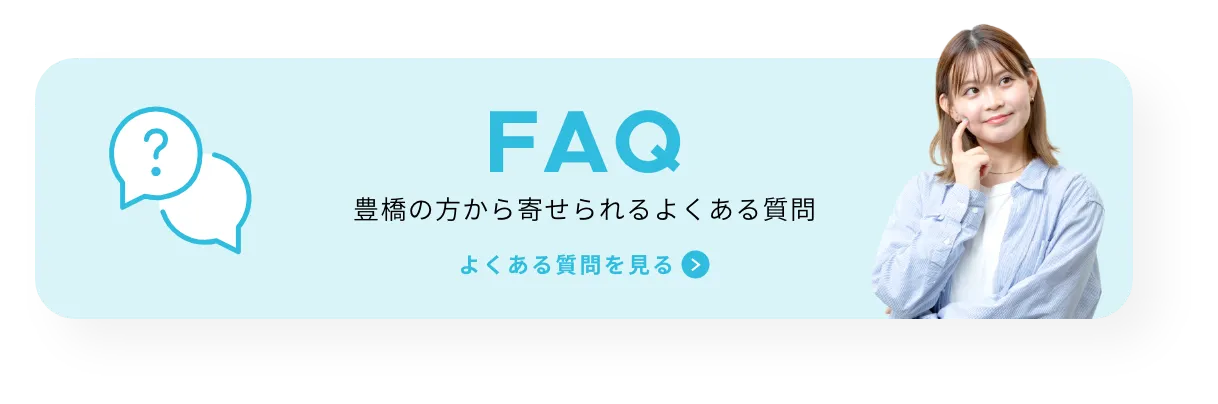 ?

FAQ

豊橋の方から寄せられるよくある質問

よくある質問を見る